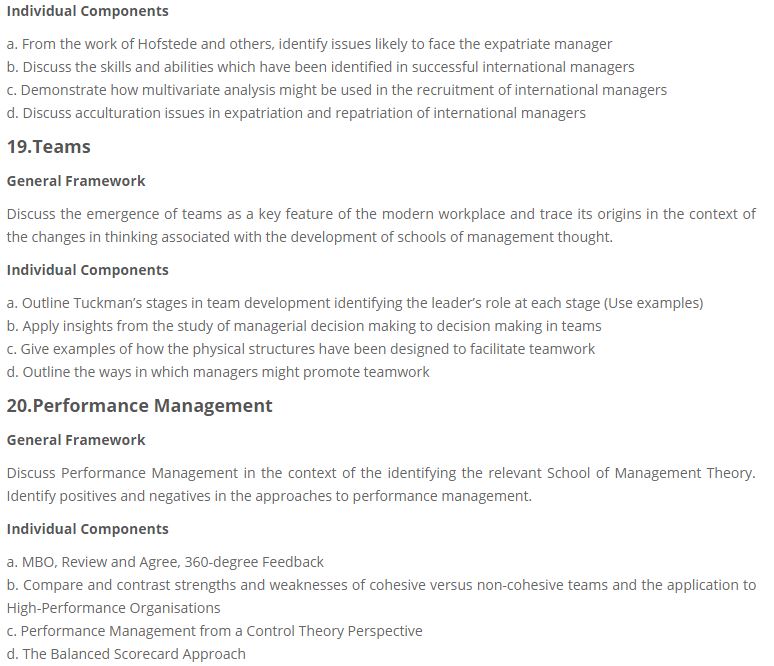 Individual Components

a. From the work of Hofstede and others, identify issues likely to face the expatriate manager
b. Discuss the skills and abilities which have been identified in successful international managers
c. Demonstrate how multivariate analysis might be used in the recruitment of international managers
d. Discuss acculturation issues in expatriation and repatriation of international managers

19.Teams

General Framework

Discuss the emergence of teams as a key feature of the modern workplace and trace its origins in the context of the changes in thinking associated with the development of schools of management thought.

Individual Components

a. Outline Tuckman's stages in team development identifying the leader's role at each stage (Use examples)
b. Apply insights from the study of managerial decision making to decision making in teams
c. Give examples of how the physical structures have been designed to facilitate teamwork
d. Outline the ways in which managers might promote teamwork

20.Performance Management

General Framework

Discuss Performance Management in the context of the identifying the relevant School of Management Theory. Identify positives and negatives in the approaches to performance management.

Individual Components

a. MBO, Review and Agree, 360-degree Feedback
b. Compare and contrast strengths and weaknesses of cohesive versus non-cohesive teams and the application to High-Performance Organisations
c. Performance Management from a Control Theory Perspective
d. The Balanced Scorecard Approach